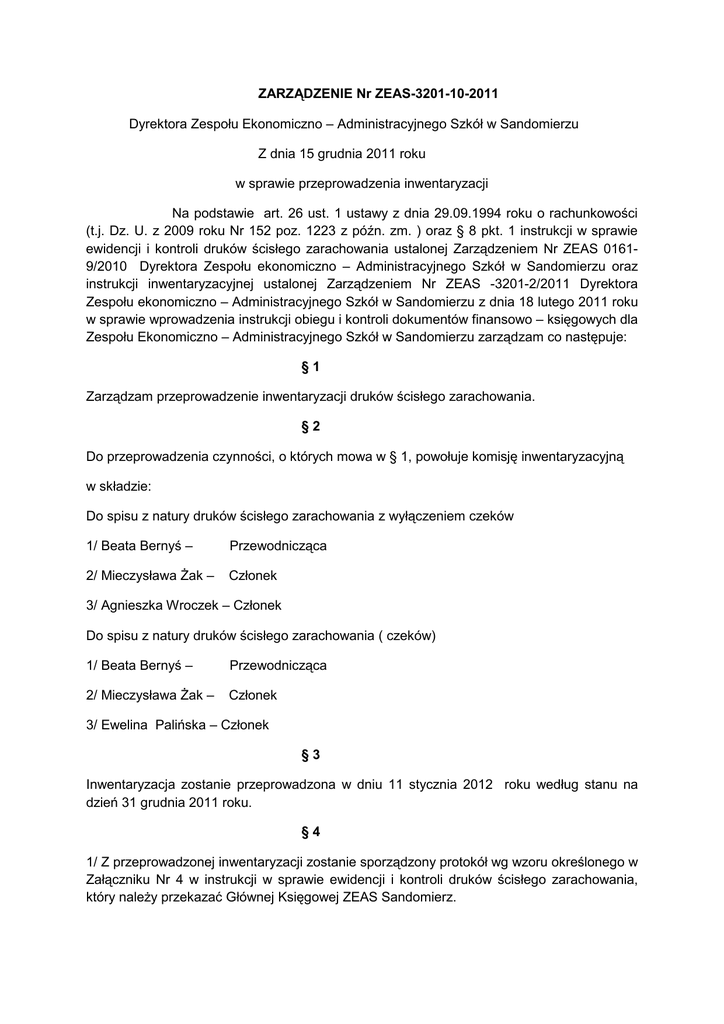 ZARZĄDZENIE Nr ZEAS-3201-10-2011

Dyrektora Zespołu Ekonomiczno – Administracyjnego Szkół w Sandomierzu

Z dnia 15 grudnia 2011 roku

w sprawie przeprowadzenia inwentaryzacji

Na podstawie art. 26 ust. 1 ustawy z dnia 29.09.1994 roku o rachunkowości (t.j. Dz. U. z 2009 roku Nr 152 poz. 1223 z późn. zm. ) oraz § 8 pkt. 1 instrukcji w sprawie ewidencji i kontroli druków ścisłego zarachowania ustalonej Zarządzeniem Nr ZEAS 0161-9/2010 Dyrektora Zespołu ekonomiczno – Administracyjnego Szkół w Sandomierzu oraz instrukcji inwentaryzacyjnej ustalonej Zarządzeniem Nr ZEAS -3201-2/2011 Dyrektora Zespołu ekonomiczno – Administracyjnego Szkół w Sandomierzu z dnia 18 lutego 2011 roku w sprawie wprowadzenia instrukcji obiegu i kontroli dokumentów finansowo – księgowych dla Zespołu Ekonomiczno – Administracyjnego Szkół w Sandomierzu zarządzam co następuje:

§ 1

Zarządzam przeprowadzenie inwentaryzacji druków ścisłego zarachowania.

§ 2

Do przeprowadzenia czynności, o których mowa w § 1, powołuje komisję inwentaryzacyjną

w składzie:

Do spisu z natury druków ścisłego zarachowania z wyłączeniem czeków

1/ Beata Bernyś – Przewodnicząca

2/ Mieczysława Żak – Członek

3/ Agnieszka Wroczek – Członek

Do spisu z natury druków ścisłego zarachowania ( czeków)

1/ Beata Bernyś – Przewodnicząca

2/ Mieczysława Żak – Członek

3/ Ewelina Palińska – Członek

§ 3

Inwentaryzacja zostanie przeprowadzona w dniu 11 stycznia 2012 roku według stanu na dzień 31 grudnia 2011 roku.

§ 4

1/ Z przeprowadzonej inwentaryzacji zostanie sporządzony protokół wg wzoru określonego w Załączniku Nr 4 w instrukcji w sprawie ewidencji i kontroli druków ścisłego zarachowania, który należy przekazać Głównej Księgowej ZEAS Sandomierz.